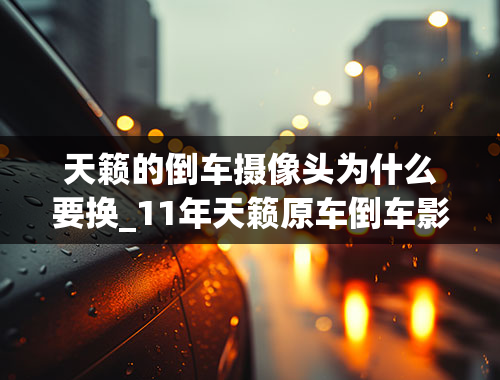 天籁的倒车摄像头为什么要换_11年天籁原车倒车影